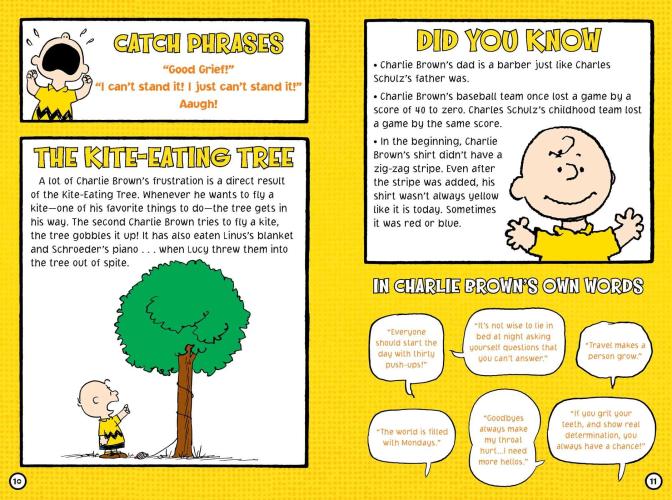 CATCH PHRASES

"Good Grief!"
"I can't stand it! I just can't stand it!"
Aaugh!

THE KITE-EATING TREE

A lot of Charlie Brown's frustration is a direct result of the Kite-Eating Tree. Whenever he wants to fly a kite—one of his favorite things to do—the tree gets in his way. The second Charlie Brown tries to fly a kite, the tree gobbles it up! It has also eaten Linus's blanket and Schroeder's piano . . . when Lucy threw them into the tree out of spite.

10

DID YOU KNOW

• Charlie Brown's dad is a barber just like Charles Schulz's father was.

• Charlie Brown's baseball team once lost a game by a score of 40 to zero. Charles Schulz's childhood team lost a game by the same score.

• In the beginning, Charlie Brown's shirt didn't have a zig-zag stripe. Even after the stripe was added, his shirt wasn't always yellow like it is today. Sometimes it was red or blue.

IN CHARLIE BROWN'S OWN WORDS

"Everyone should start the day with thirty push-ups!"

"It's not wise to lie in bed at night asking yourself questions that you can't answer."

"Travel makes a person grow."

"The world is filled with Mondays."

"Goodbyes always make my throat hurt...I need more hellos."

"If you grit your teeth, and show real determination, you always have a chance!"

11